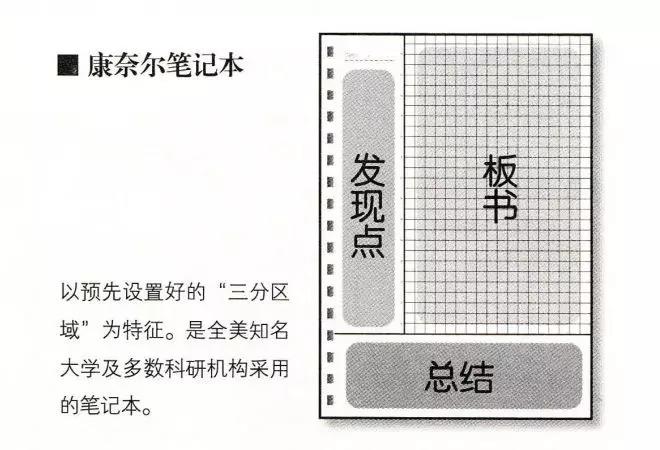 ■ 康奈尔笔记本

以预先设置好的“三分区域”为特征。是全美知名大学及多数科研机构采用的笔记本。

发现点

板书

总结